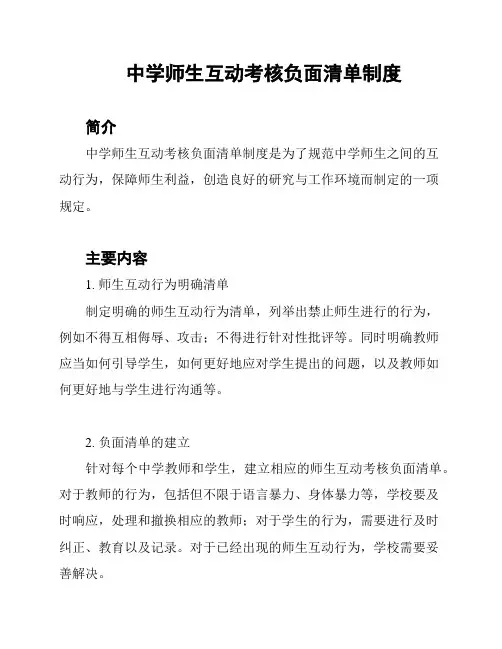 中学师生互动考核负面清单制度

简介

中学师生互动考核负面清单制度是为了规范中学师生之间的互动行为，保障师生利益，创造良好的研究与工作环境而制定的一项规定。

主要内容

1. 师生互动行为明确清单

制定明确的师生互动行为清单，列举出禁止师生进行的行为，例如不得互相侮辱、攻击；不得进行针对性批评等。同时明确教师应当如何引导学生，如何更好地应对学生提出的问题，以及教师如何更好地与学生进行沟通等。

2. 负面清单的建立

针对每个中学教师和学生，建立相应的师生互动考核负面清单。对于教师的行为，包括但不限于语言暴力、身体暴力等，学校要及时响应，处理和撤换相应的教师；对于学生的行为，需要进行及时纠正、教育以及记录。对于已经出现的师生互动行为，学校需要妥善解决。